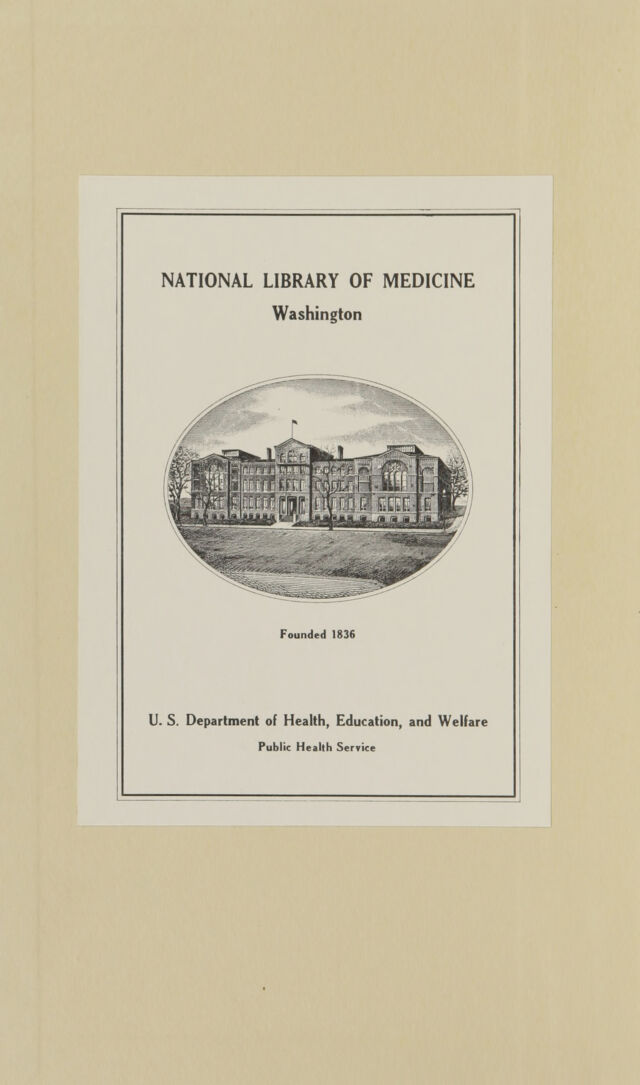 NATIONAL LIBRARY OF MEDICINE
Washington

Founded 1836

U. S. Department of Health, Education, and Welfare
Public Health Service